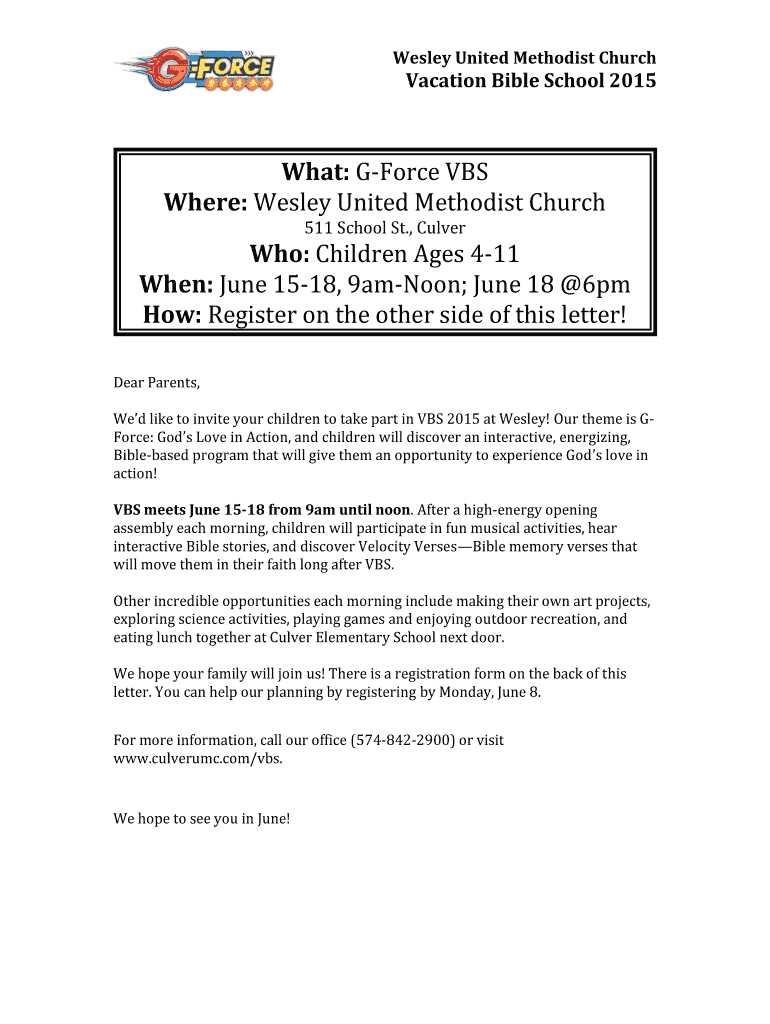 G-FORCE

Wesley United Methodist Church
Vacation Bible School 2015

What: G-Force VBS
Where: Wesley United Methodist Church
511 School St., Culver
Who: Children Ages 4-11
When: June 15-18, 9am-Noon; June 18 @6pm
How: Register on the other side of this letter!

Dear Parents,

We'd like to invite your children to take part in VBS 2015 at Wesley! Our theme is G-Force: God's Love in Action, and children will discover an interactive, energizing, Bible-based program that will give them an opportunity to experience God's love in action!

VBS meets June 15-18 from 9am until noon. After a high-energy opening assembly each morning, children will participate in fun musical activities, hear interactive Bible stories, and discover Velocity Verses—Bible memory verses that will move them in their faith long after VBS.

Other incredible opportunities each morning include making their own art projects, exploring science activities, playing games and enjoying outdoor recreation, and eating lunch together at Culver Elementary School next door.

We hope your family will join us! There is a registration form on the back of this letter. You can help our planning by registering by Monday, June 8.

For more information, call our office (574-842-2900) or visit www.culverumc.com/vbs.

We hope to see you in June!